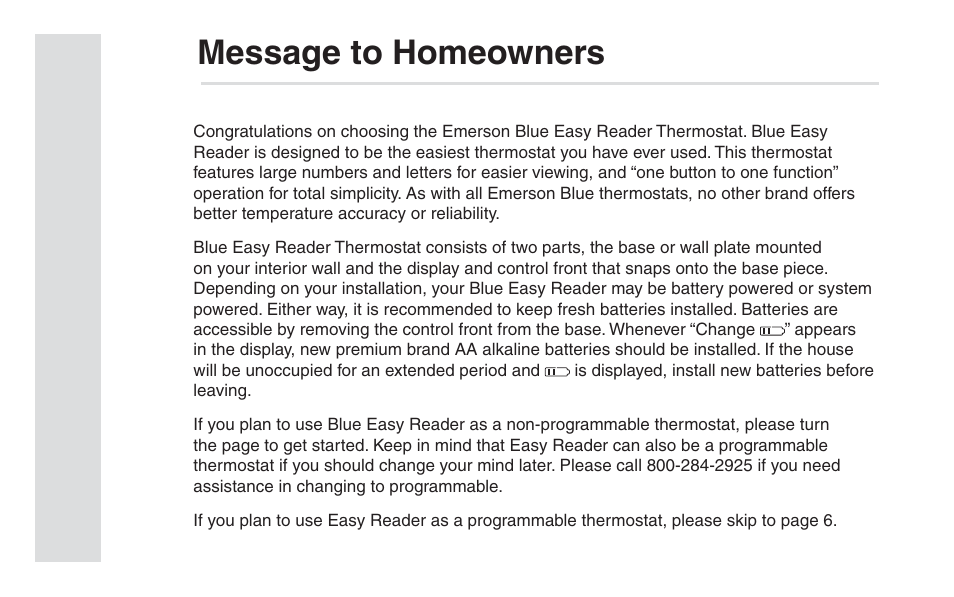 Message to Homeowners

Congratulations on choosing the Emerson Blue Easy Reader Thermostat. Blue Easy Reader is designed to be the easiest thermostat you have ever used. This thermostat features large numbers and letters for easier viewing, and “one button to one function” operation for total simplicity. As with all Emerson Blue thermostats, no other brand offers better temperature accuracy or reliability.

Blue Easy Reader Thermostat consists of two parts, the base or wall plate mounted on your interior wall and the display and control front that snaps onto the base piece. Depending on your installation, your Blue Easy Reader may be battery powered or system powered. Either way, it is recommended to keep fresh batteries installed. Batteries are accessible by removing the control front from the base. Whenever “Change ” appears in the display, new premium brand AA alkaline batteries should be installed. If the house will be unoccupied for an extended period and  is displayed, install new batteries before leaving.

If you plan to use Blue Easy Reader as a non-programmable thermostat, please turn the page to get started. Keep in mind that Easy Reader can also be a programmable thermostat if you should change your mind later. Please call 800-284-2925 if you need assistance in changing to programmable.

If you plan to use Easy Reader as a programmable thermostat, please skip to page 6.